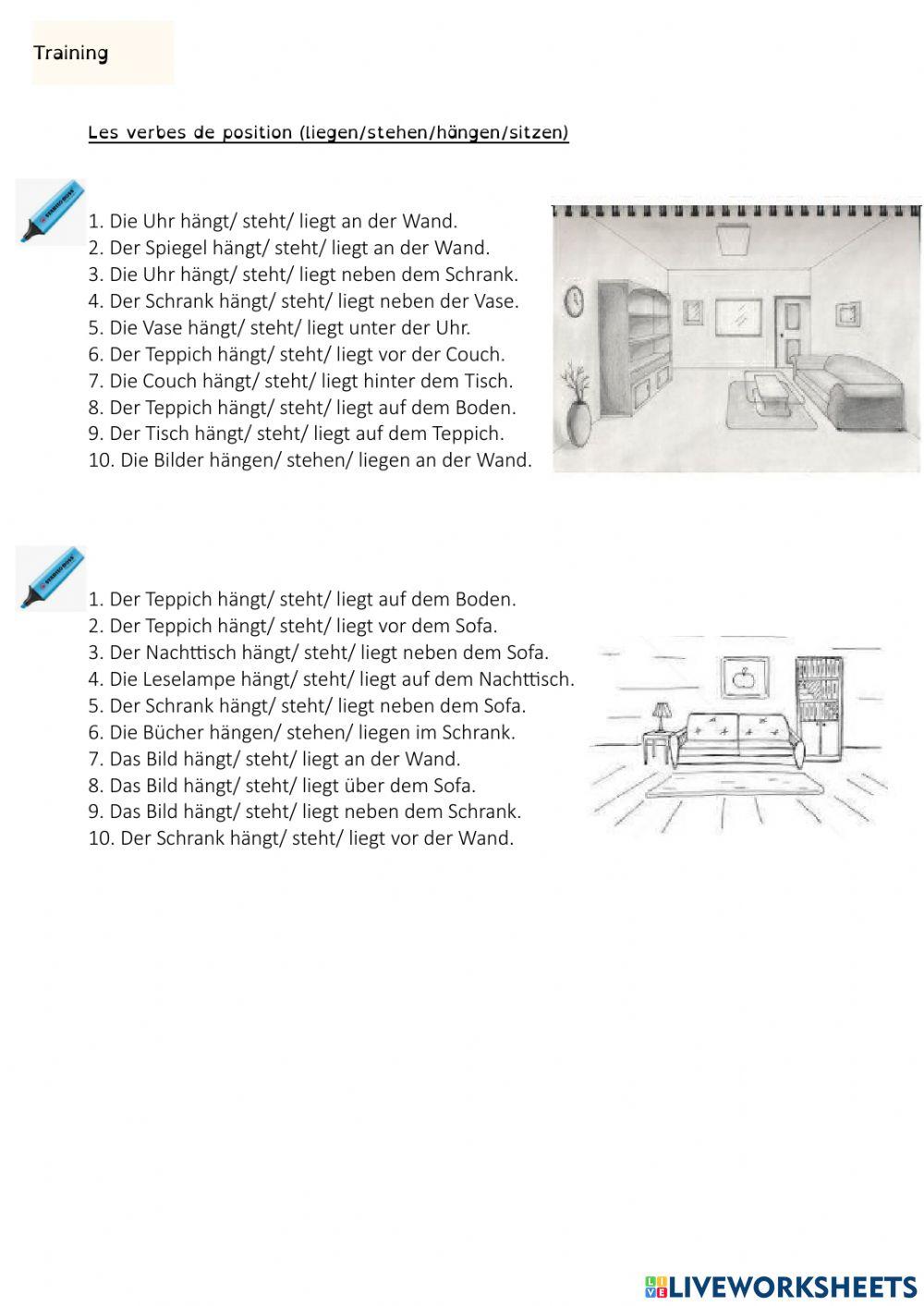 Training

Les verbes de position (liegen/stehen/hängen/sitzen)

1. Die Uhr hängt/ steht/ liegt an der Wand.
2. Der Spiegel hängt/ steht/ liegt an der Wand.
3. Die Uhr hängt/ steht/ liegt neben dem Schrank.
4. Der Schrank hängt/ steht/ liegt neben der Vase.
5. Die Vase hängt/ steht/ liegt unter der Uhr.
6. Der Teppich hängt/ steht/ liegt vor der Couch.
7. Die Couch hängt/ steht/ liegt hinter dem Tisch.
8. Der Teppich hängt/ steht/ liegt auf dem Boden.
9. Der Tisch hängt/ steht/ liegt auf dem Teppich.
10. Die Bilder hängen/ stehen/ liegen an der Wand.

1. Der Teppich hängt/ steht/ liegt auf dem Boden.
2. Der Teppich hängt/ steht/ liegt vor dem Sofa.
3. Der Nachttisch hängt/ steht/ liegt neben dem Sofa.
4. Die Leselampe hängt/ steht/ liegt auf dem Nachttisch.
5. Der Schrank hängt/ steht/ liegt neben dem Sofa.
6. Die Bücher hängen/ stehen/ liegen im Schrank.
7. Das Bild hängt/ steht/ liegt an der Wand.
8. Das Bild hängt/ steht/ liegt über dem Sofa.
9. Das Bild hängt/ steht/ liegt neben dem Schrank.
10. Der Schrank hängt/ steht/ liegt vor der Wand.

LIVEWORKSHEETS